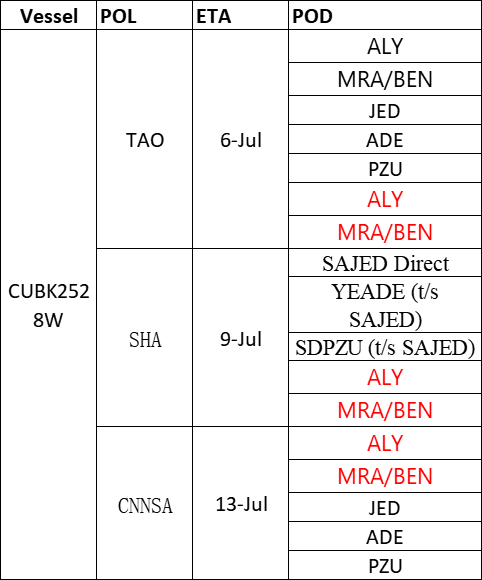 | Vessel | POL | ETA | POD |
|---|---|---|---|
| CUBK252 8W | TAO | 6-Jul | ALY |
| | | | MRA/BEN |
| | | | JED |
| | | | ADE |
| | | | PZU |
| | | | ALY |
| | | | MRA/BEN |
| | SHA | 9-Jul | SAJED Direct |
| | | | YEADE (t/s SAJED) |
| | | | SDPZU (t/s SAJED) |
| | | | ALY |
| | | | MRA/BEN |
| | CNNSA | 13-Jul | ALY |
| | | | MRA/BEN |
| | | | JED |
| | | | ADE |
| | | | PZU |